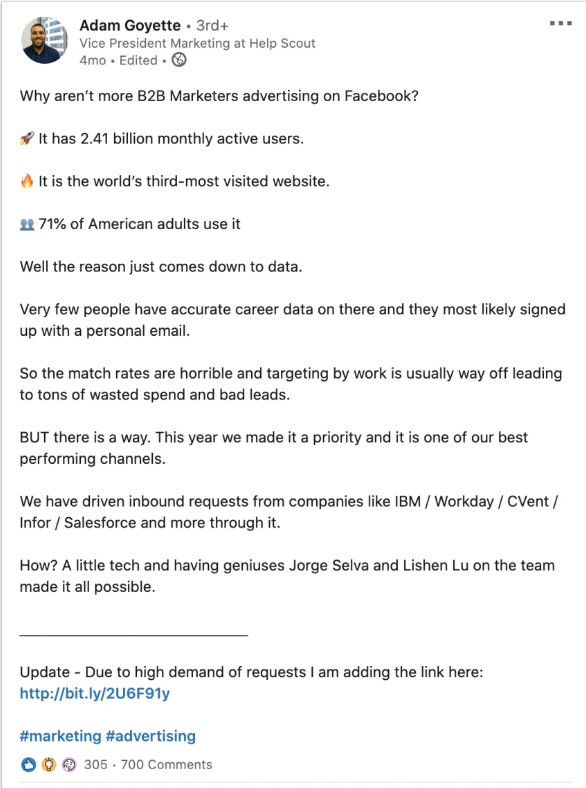 Adam Goyette • 3rd+
Vice President Marketing at Help Scout
4mo • Edited •

Why aren't more B2B Marketers advertising on Facebook?

🚀 It has 2.41 billion monthly active users.

🔥 It is the world's third-most visited website.

👥 71% of American adults use it

Well the reason just comes down to data.

Very few people have accurate career data on there and they most likely signed up with a personal email.

So the match rates are horrible and targeting by work is usually way off leading to tons of wasted spend and bad leads.

BUT there is a way. This year we made it a priority and it is one of our best performing channels.

We have driven inbound requests from companies like IBM / Workday / CVent / Infor / Salesforce and more through it.

How? A little tech and having geniuses Jorge Selva and Lishen Lu on the team made it all possible.

___________________________

Update - Due to high demand of requests I am adding the link here: http://bit.ly/2U6F91y

#marketing #advertising

305 • 700 Comments